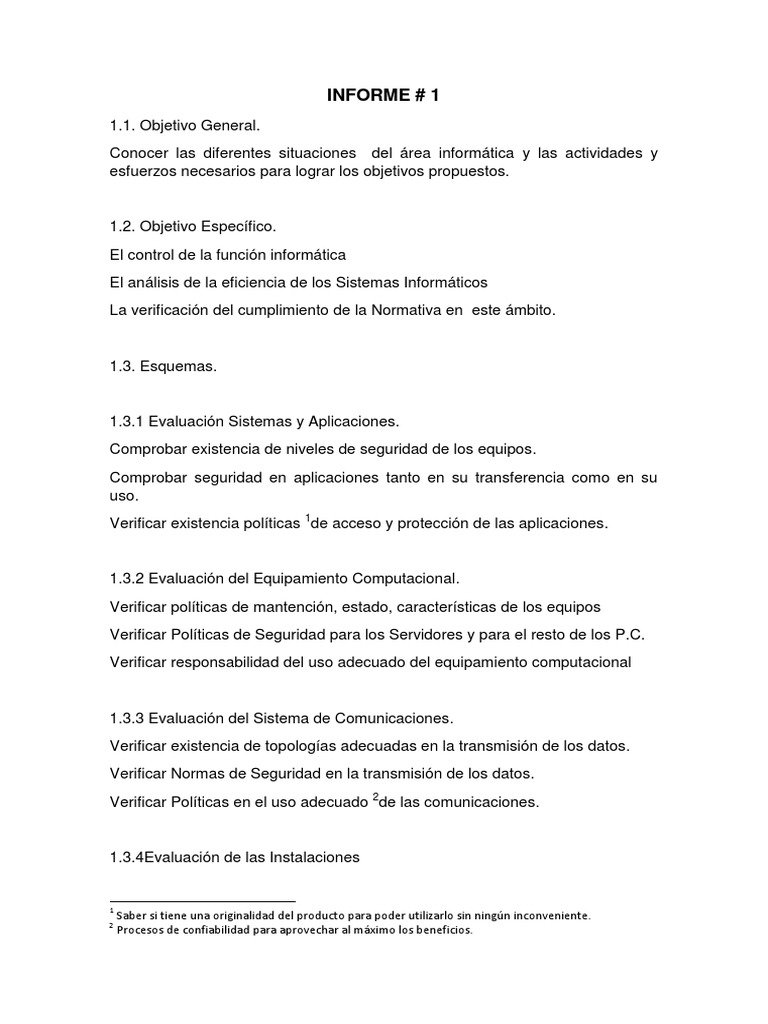 INFORME # 1

1.1. Objetivo General.

Conocer las diferentes situaciones del área informática y las actividades y esfuerzos necesarios para lograr los objetivos propuestos.

1.2. Objetivo Específico.

El control de la función informática

El análisis de la eficiencia de los Sistemas Informáticos

La verificación del cumplimiento de la Normativa en este ámbito.

1.3. Esquemas.

1.3.1 Evaluación Sistemas y Aplicaciones.

Comprobar existencia de niveles de seguridad de los equipos.

Comprobar seguridad en aplicaciones tanto en su transferencia como en su uso.

Verificar existencia políticas $^1$de acceso y protección de las aplicaciones.

1.3.2 Evaluación del Equipamiento Computacional.

Verificar políticas de mantención, estado, características de los equipos

Verificar Políticas de Seguridad para los Servidores y para el resto de los P.C.

Verificar responsabilidad del uso adecuado del equipamiento computacional

1.3.3 Evaluación del Sistema de Comunicaciones.

Verificar existencia de topologías adecuadas en la transmisión de los datos.

Verificar Normas de Seguridad en la transmisión de los datos.

Verificar Políticas en el uso adecuado $^2$de las comunicaciones.

1.3.4Evaluación de las Instalaciones

$^1$ Saber si tiene una originalidad del producto para poder utilizarlo sin ningún inconveniente.
$^2$ Procesos de confiabilidad para aprovechar al máximo los beneficios.